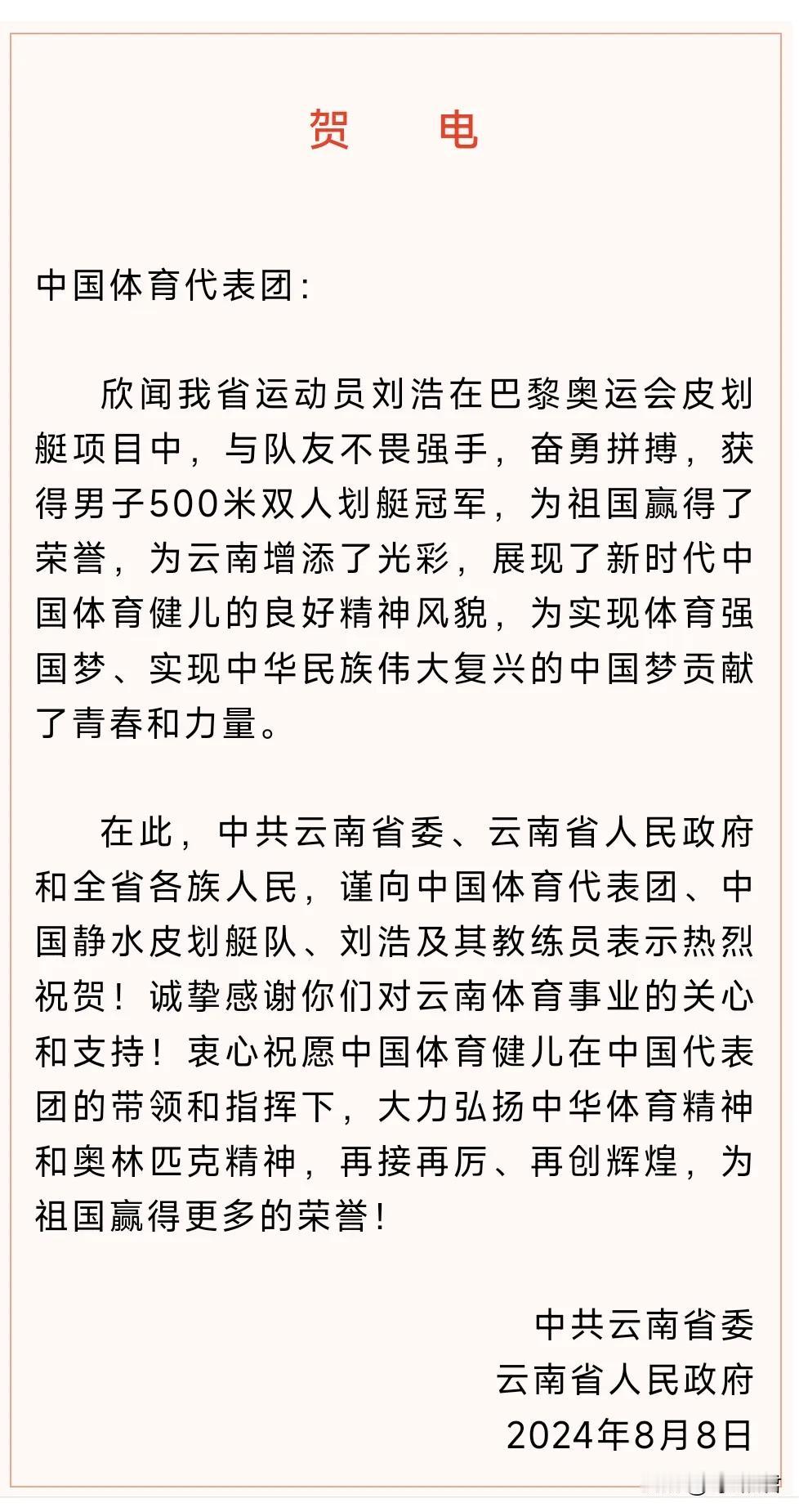 贺　电

中国体育代表团：

欣闻我省运动员刘浩在巴黎奥运会皮划艇项目中，与队友不畏强手，奋勇拼搏，获得男子500米双人划艇冠军，为祖国赢得了荣誉，为云南增添了光彩，展现了新时代中国体育健儿的良好精神风貌，为实现体育强国梦、实现中华民族伟大复兴的中国梦贡献了青春和力量。

在此，中共云南省委、云南省人民政府和全省各族人民，谨向中国体育代表团、中国静水皮划艇队、刘浩及其教练员表示热烈祝贺！诚挚感谢你们对云南体育事业的关心和支持！衷心祝愿中国体育健儿在中国代表团的带领和指挥下，大力弘扬中华体育精神和奥林匹克精神，再接再厉、再创辉煌，为祖国赢得更多的荣誉！

中共云南省委
云南省人民政府
2024年8月8日